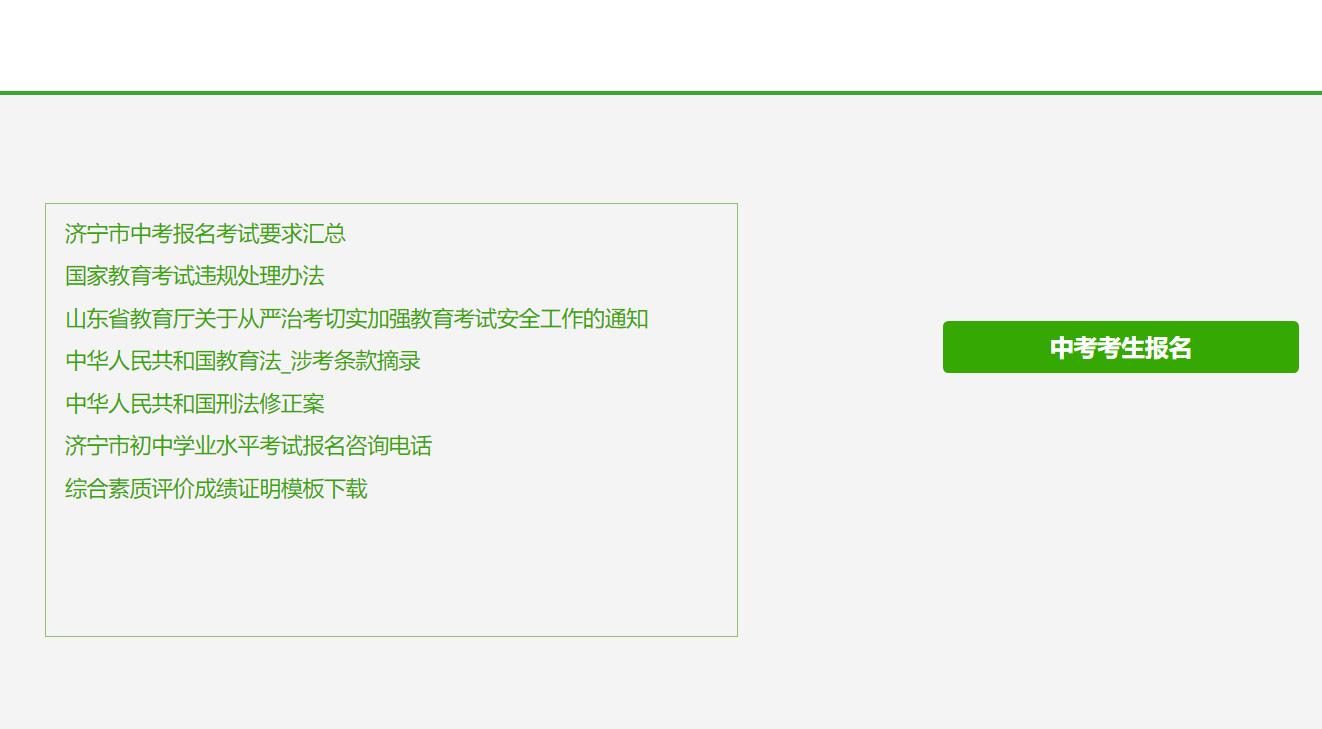 济宁市中考报名考试要求汇总

国家教育考试违规处理办法

山东省教育厅关于从严治考切实加强教育考试安全工作的通知

中华人民共和国教育法_涉考条款摘录

中华人民共和国刑法修正案

济宁市初中学业水平考试报名咨询电话

综合素质评价成绩证明模板下载

中考考生报名